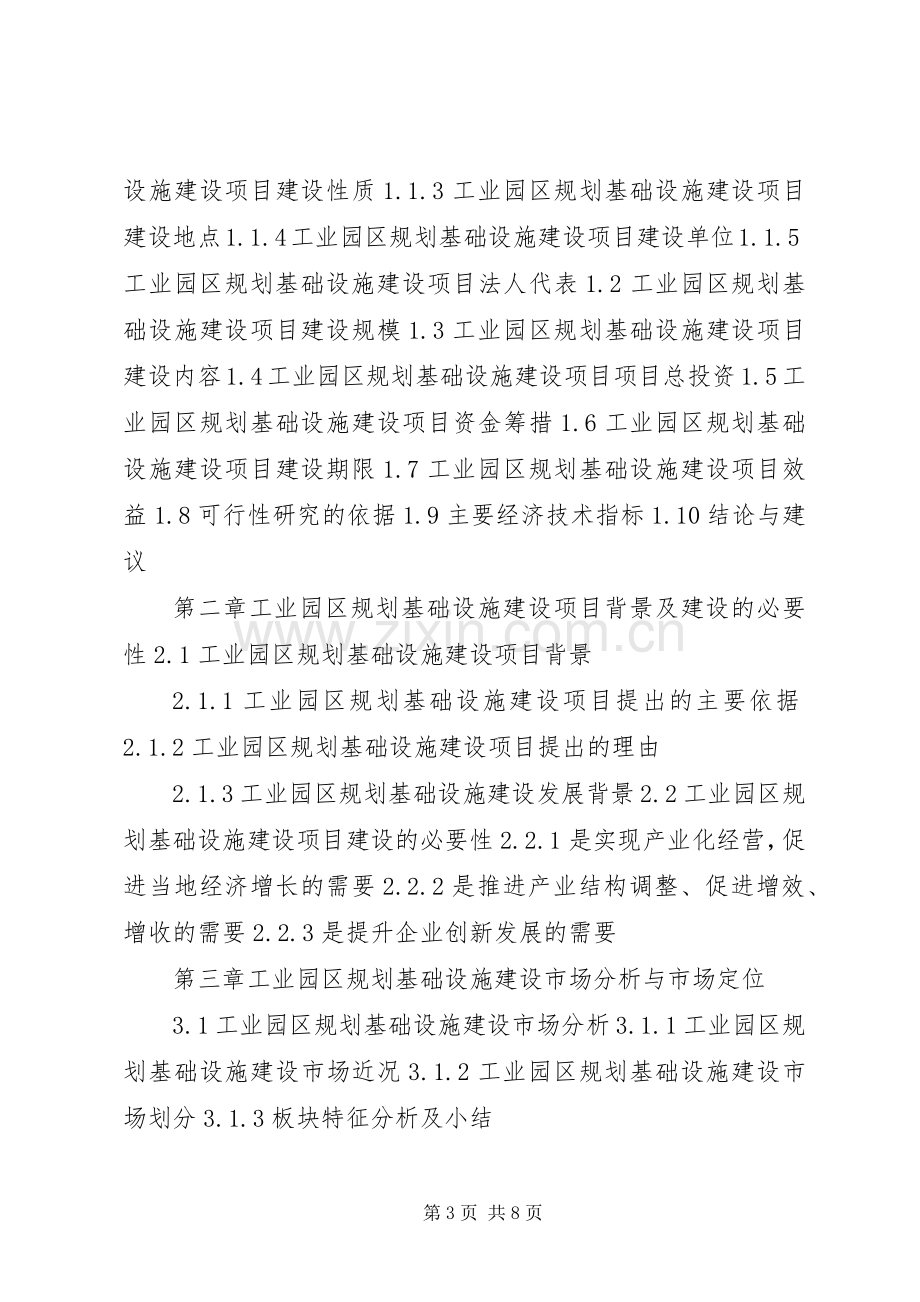 设施建设项目建设性质1.1.3工业园区规划基础设施建设项目建设地点1.1.4工业园区规划基础设施建设项目建设单位1.1.5工业园区规划基础设施建设项目法人代表1.2工业园区规划基础设施建设项目建设规模1.3工业园区规划基础设施建设项目建设内容1.4工业园区规划基础设施建设项目项目总投资1.5工业园区规划基础设施建设项目资金筹措1.6工业园区规划基础设施建设项目建设期限1.7工业园区规划基础设施建设项目效益1.8可行性研究的依据1.9主要经济技术指标1.10结论与建议

第二章工业园区规划基础设施建设项目背景及建设的必要性2.1工业园区规划基础设施建设项目背景

2.1.1工业园区规划基础设施建设项目提出的主要依据2.1.2工业园区规划基础设施建设项目提出的理由

2.1.3工业园区规划基础设施建设发展背景2.2工业园区规划基础设施建设项目建设的必要性2.2.1是实现产业化经营,促进当地经济增长的需要2.2.2是推进产业结构调整、促进增效、增收的需要2.2.3是提升企业创新发展的需要

第三章工业园区规划基础设施建设市场分析与市场定位

3.1工业园区规划基础设施建设市场分析3.1.1工业园区规划基础设施建设市场近况3.1.2工业园区规划基础设施建设市场划分3.1.3板块特征分析及小结

第3页 共8页

www.zixin.com.cn